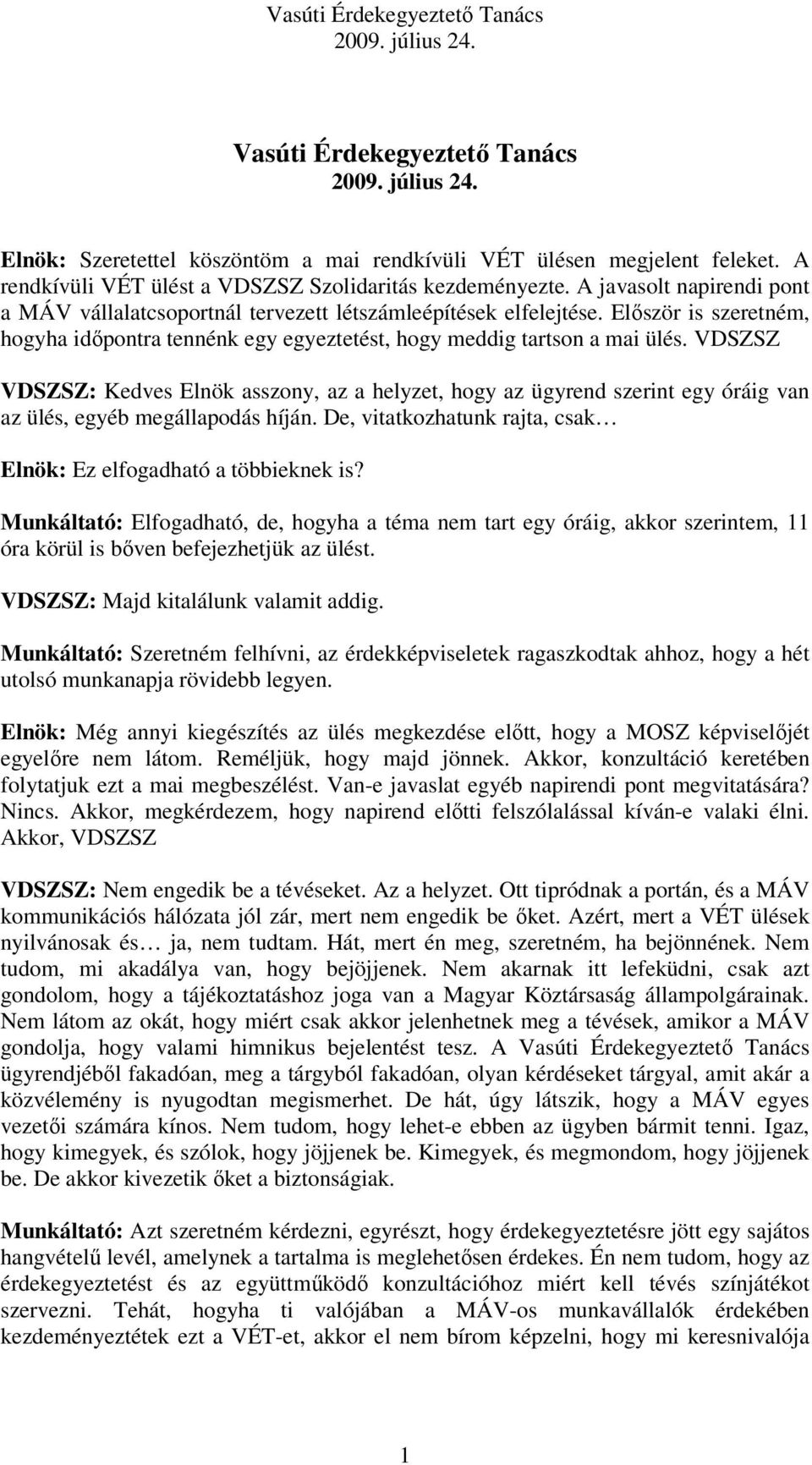 Vasúti Érdekegyeztető Tanács
2009. július 24.

Vasúti Érdekegyeztető Tanács
2009. július 24.

Elnök: Szeretettel köszöntöm a mai rendkívüli VÉT ülésen megjelent feleket. A rendkívüli VÉT ülést a VDSZSZ Szolidaritás kezdeményezte. A javasolt napirendi pont a MÁV vállalatcsoportnál tervezett létszámleépítések elfelejtése. Először is szeretném, hogyha időpontra tennénk egy egyeztetést, hogy meddig tartson a mai ülés. VDSZSZ

VDSZSZ: Kedves Elnök asszony, az a helyzet, hogy az ügyrend szerint egy óráig van az ülés, egyéb megállapodás híján. De, vitatkozhatunk rajta, csak…

Elnök: Ez elfogadható a többieknek is?

Munkáltató: Elfogadható, de, hogyha a téma nem tart egy óráig, akkor szerintem, 11 óra körül is bőven befejezhetjük az ülést.

VDSZSZ: Majd kitalálunk valamit addig.

Munkáltató: Szeretném felhívni, az érdekképviseletek ragaszkodtak ahhoz, hogy a hét utolsó munkanapja rövidebb legyen.

Elnök: Még annyi kiegészítés az ülés megkezdése előtt, hogy a MOSZ képviselőjét egyelőre nem látom. Reméljük, hogy majd jönnek. Akkor, konzultáció keretében folytatjuk ezt a mai megbeszélést. Van-e javaslat egyéb napirendi pont megvitatására? Nincs. Akkor, megkérdezem, hogy napirend előtti felszólalással kíván-e valaki élni. Akkor, VDSZSZ

VDSZSZ: Nem engedik be a tévéseket. Az a helyzet. Ott tipródnak a portán, és a MÁV kommunikációs hálózata jól zár, mert nem engedik be őket. Azért, mert a VÉT ülések nyilvánosak és… ja, nem tudtam. Hát, mert én meg, szeretném, ha bejönnének. Nem tudom, mi akadálya van, hogy bejöjjenek. Nem akarnak itt lefeküdni, csak azt gondolom, hogy a tájékoztatáshoz joga van a Magyar Köztársaság állampolgárainak. Nem látom az okát, hogy miért csak akkor jelenhetnek meg a tévések, amikor a MÁV gondolja, hogy valami himnikus bejelentést tesz. A Vasúti Érdekegyeztető Tanács ügyrendjéből fakadóan, meg a tárgyból fakadóan, olyan kérdéseket tárgyal, amit akár a közvélemény is nyugodtan megismerhet. De hát, úgy látszik, hogy a MÁV egyes vezetői számára kínos. Nem tudom, hogy lehet-e ebben az ügyben bármit tenni. Igaz, hogy kimegyek, és szólok, hogy jöjjenek be. Kimegyek, és megmondom, hogy jöjjenek be. De akkor kivezetik őket a biztonságiak.

Munkáltató: Azt szeretném kérdezni, egyrészt, hogy érdekegyeztetésre jött egy sajátos hangvételű levél, amelynek a tartalma is meglehetősen érdekes. Én nem tudom, hogy az érdekegyeztetést és az együttműködő konzultációhoz miért kell tévés színjátékot szervezni. Tehát, hogyha ti valójában a MÁV-os munkavállalók érdekében kezdeményeztétek ezt a VÉT-et, akkor el nem bírom képzelni, hogy mi keresnivalója

1